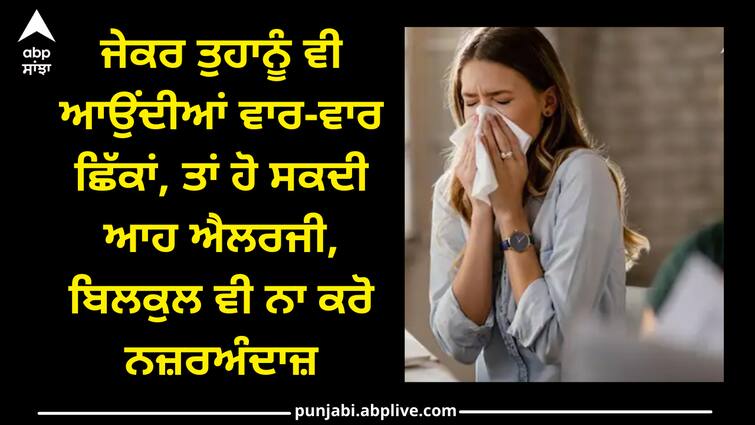 abp ਸਾਂਝਾ

ਜੇਕਰ ਤੁਹਾਨੂੰ ਵੀ ਆਉਂਦੀਆਂ ਵਾਰ-ਵਾਰ ਛਿੱਕਾਂ, ਤਾਂ ਹੋ ਸਕਦੀ ਆਹ ਐਲਰਜੀ, ਬਿਲਕੁਲ ਵੀ ਨਾ ਕਰੋ ਨਜ਼ਰਅੰਦਾਜ਼

punjabi.abplive.com